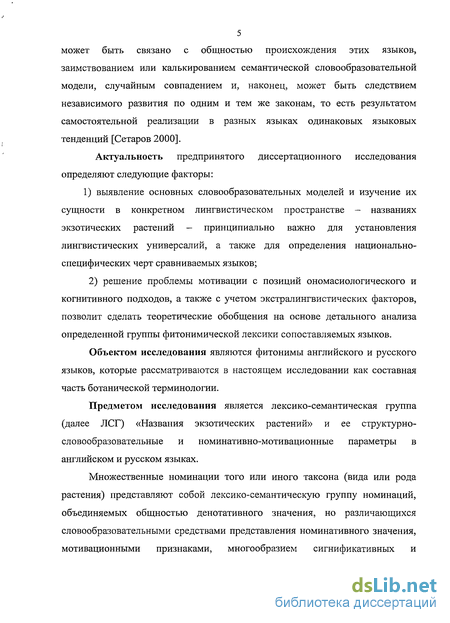 5

может быть связано с общностью происхождения этих языков, заимствованием или калькированием семантической словообразовательной модели, случайным совпадением и, наконец, может быть следствием независимого развития по одним и тем же законам, то есть результатом самостоятельной реализации в разных языках одинаковых языковых тенденций [Сетаров 2000].

Актуальность предпринятого диссертационного исследования определяют следующие факторы:

1) выявление основных словообразовательных моделей и изучение их сущности в конкретном лингвистическом пространстве – названиях экзотических растений – принципиально важно для установления лингвистических универсалий, а также для определения национально-специфических черт сравниваемых языков;

2) решение проблемы мотивации с позиций ономасиологического и когнитивного подходов, а также с учетом экстралингвистических факторов, позволит сделать теоретические обобщения на основе детального анализа определенной группы фитонимической лексики сопоставляемых языков.

Объектом исследования являются фитонимы английского и русского языков, которые рассматриваются в настоящем исследовании как составная часть ботанической терминологии.

Предметом исследования является лексико-семантическая группа (далее ЛСГ) «Названия экзотических растений» и ее структурно-словообразовательные и номинативно-мотивационные параметры в английском и русском языках.

Множественные номинации того или иного таксона (вида или рода растения) представляют собой лексико-семантическую группу номинаций, объединяемых общностью денотативного значения, но различающихся словообразовательными средствами представления номинативного значения, мотивационными признаками, многообразием сигнификативных и

dsLib.net
библиотека диссертаций